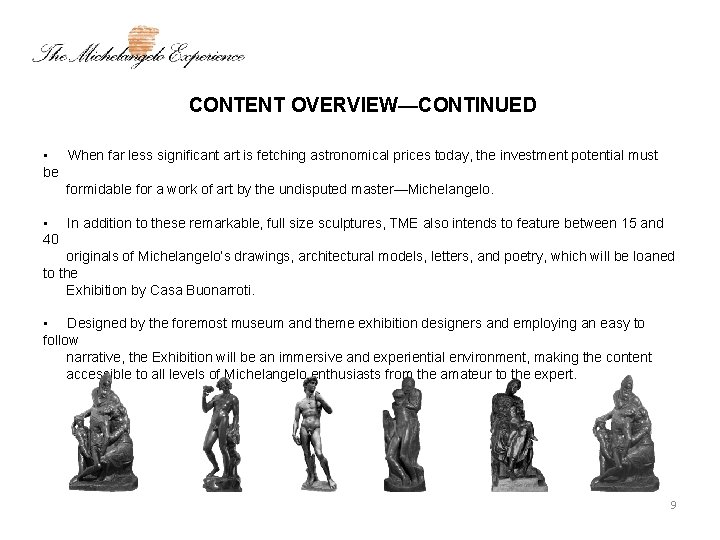 The Michelangelo Experience

CONTENT OVERVIEW—CONTINUED

▪ When far less significant art is fetching astronomical prices today, the investment potential must be formidable for a work of art by the undisputed master—Michelangelo.

▪ In addition to these remarkable, full size sculptures, TME also intends to feature between 15 and 40 originals of Michelangelo's drawings, architectural models, letters, and poetry, which will be loaned to the Exhibition by Casa Buonarroti.

▪ Designed by the foremost museum and theme exhibition designers and employing an easy to follow narrative, the Exhibition will be an immersive and experiential environment, making the content accessible to all levels of Michelangelo enthusiasts from the amateur to the expert.

9